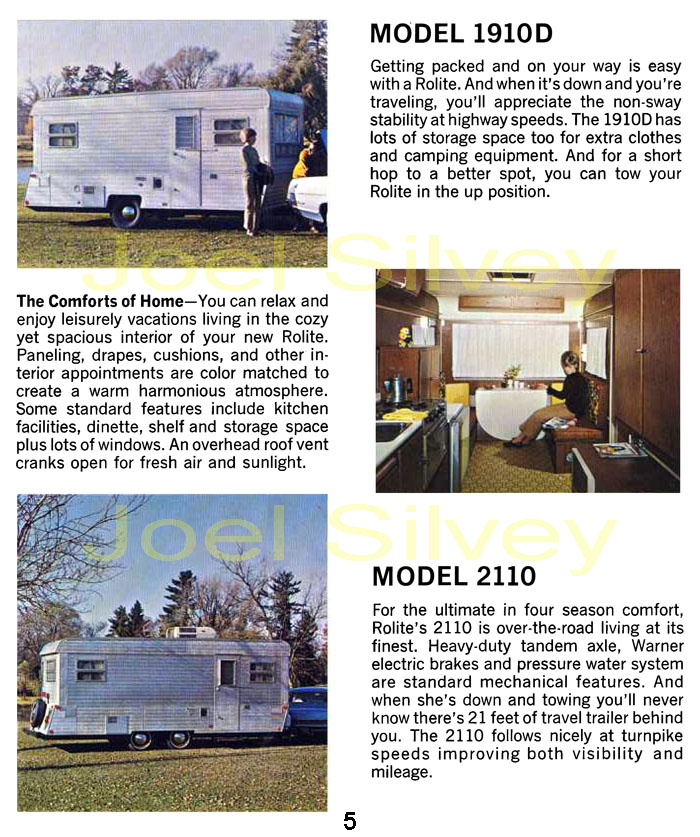 MODEL 1910D

Getting packed and on your way is easy with a Rolite. And when it's down and you're traveling, you'll appreciate the non-sway stability at highway speeds. The 1910D has lots of storage space too for extra clothes and camping equipment. And for a short hop to a better spot, you can tow your Rolite in the up position.

Joel Silvey

The Comforts of Home—You can relax and enjoy leisurely vacations living in the cozy yet spacious interior of your new Rolite. Paneling, drapes, cushions, and other interior appointments are color matched to create a warm harmonious atmosphere. Some standard features include kitchen facilities, dinette, shelf and storage space plus lots of windows. An overhead roof vent cranks open for fresh air and sunlight.

Joel Silvey

MODEL 2110

For the ultimate in four season comfort, Rolite's 2110 is over-the-road living at its finest. Heavy-duty tandem axle, Warner electric brakes and pressure water system are standard mechanical features. And when she's down and towing you'll never know there's 21 feet of travel trailer behind you. The 2110 follows nicely at turnpike speeds improving both visibility and mileage.

5